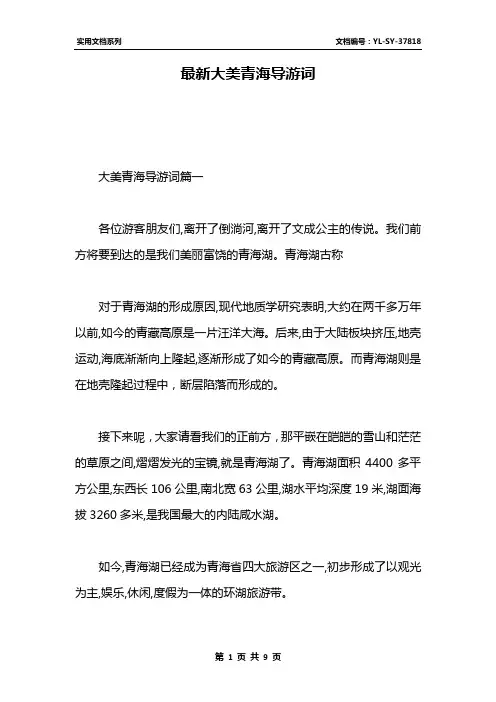 实用文档系列

文档编号：YL-SY-37818

最新大美青海导游词

大美青海导游词篇一

各位游客朋友们,离开了倒淌河,离开了文成公主的传说。我们前方将要到达的是我们美丽富饶的青海湖。青海湖古称

对于青海湖的形成原因,现代地质学研究表明,大约在两千多万年以前,如今的青藏高原是一片汪洋大海。后来,由于大陆板块挤压,地壳运动,海底渐渐向上隆起,逐渐形成了如今的青藏高原。而青海湖则是在地壳隆起过程中，断层陷落而形成的。

接下来呢，大家请看我们的正前方，那平嵌在皑皑的雪山和茫茫的草原之间,熠熠发光的宝镜,就是青海湖了。青海湖面积 4400 多平方公里,东西长 106 公里,南北宽 63 公里,湖水平均深度 19 米,湖面海拔 3260 多米,是我国最大的内陆咸水湖。

如今,青海湖已经成为青海省四大旅游区之一,初步形成了以观光为主,娱乐,休闲,度假为一体的环湖旅游带。

第 1 页 共 9 页